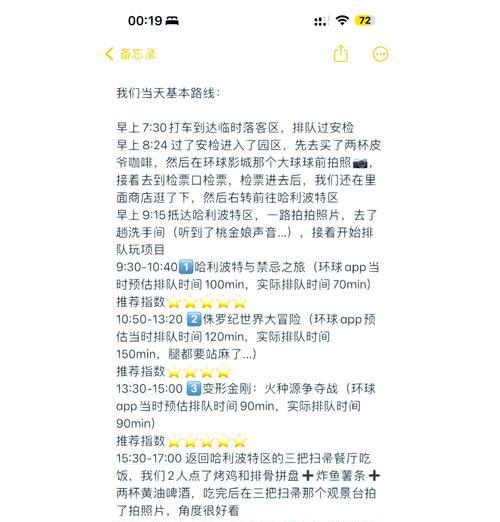 00:19 

72

备忘录

我们当天基本路线：

早上 7:30 打车到达临时落客区，排队过安检
早上 8:24 过了安检进入了园区，先去买了两杯皮爷咖啡，然后在环球影城那个大球球前拍照📷，接着去到检票口检票，检票进去后，我们还在里面商店逛了下，然后右转前往哈利波特区
早上 9:15 抵达哈利波特区，一路拍拍照片，去了趟洗手间（听到了桃金娘声音...），接着开始排队玩项目
9:30-10:40 1️⃣哈利波特与禁忌之旅（环球 app 当时预估排队时间 100min，实际排队时间 70min）
推荐指数⭐⭐⭐⭐⭐
10:50-13:20 2️⃣侏罗纪世界大冒险（环球 app 预估当时排队时间 120min，实际排队时间 150min，腿都要站麻了...）
推荐指数⭐⭐⭐⭐
13:30-15:00 3️⃣变形金刚：火种源争夺战（环球 app 当时预估排队时间 90min，实际排队时间 90min）
推荐指数⭐⭐⭐⭐⭐
15:30-17:00 返回哈利波特区的三把扫帚餐厅吃饭，我们 2 人点了烤鸡和排骨拼盘 ➕ 炸鱼薯条 ➕ 两杯黄油啤酒，吃完后在三把扫帚那个观景台拍了拍照片，角度很好看